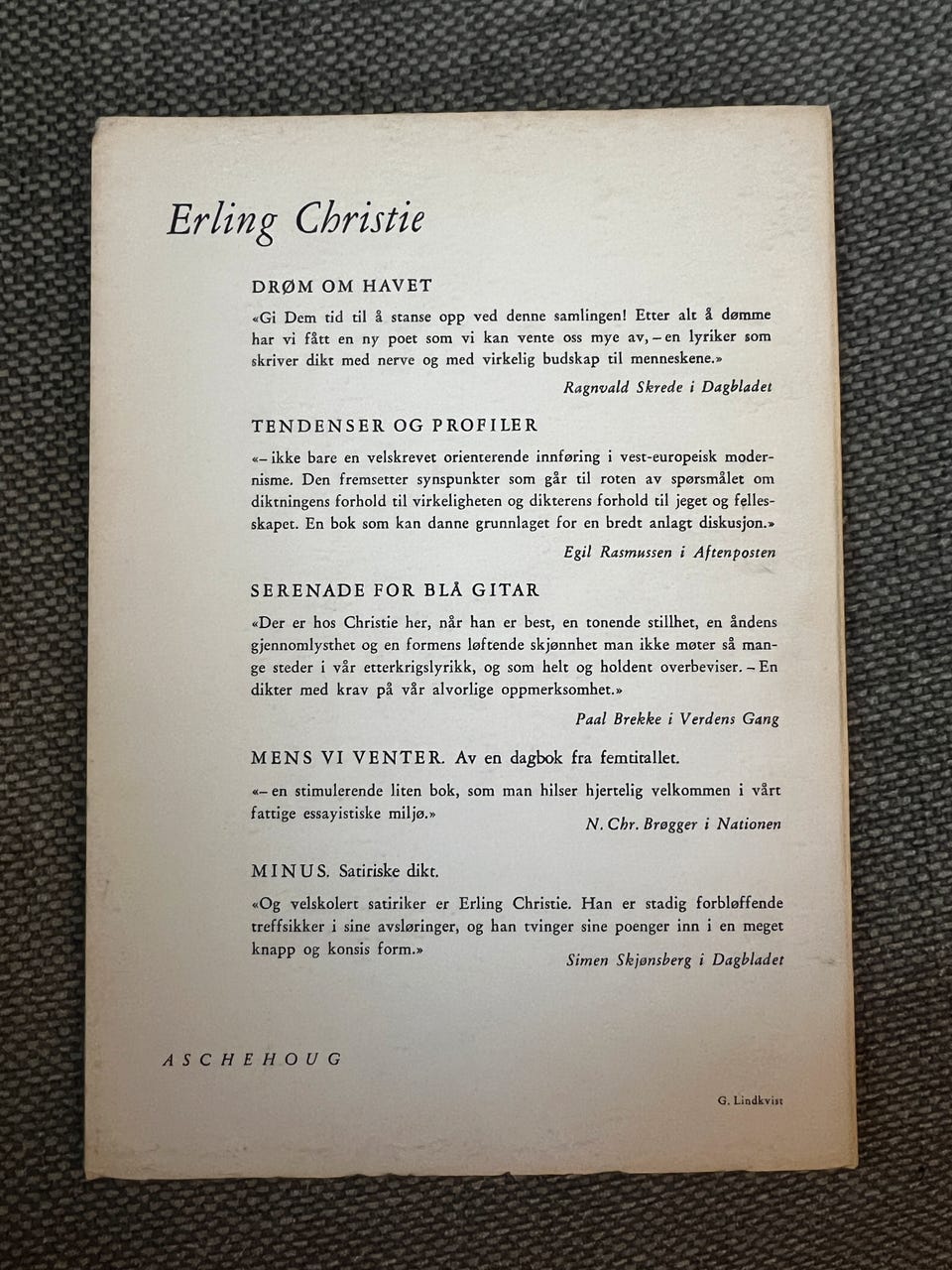 Erling Christie

DRØM OM HAVET

«Gi Dem tid til å stanse opp ved denne samlingen! Etter alt å dømme har vi fått en ny poet som vi kan vente oss mye av, – en lyriker som skriver dikt med nerve og med virkelig budskap til menneskene.»

Ragnvald Skrede i Dagbladet

TENDENSER OG PROFILER

«– ikke bare en velskrevet orienterende innføring i vest-europeisk modernisme. Den fremsetter synspunkter som går til roten av spørsmålet om diktningens forhold til virkeligheten og dikterens forhold til jeget og fellesskapet. En bok som kan danne grunnlaget for en bredt anlagt diskusjon.»

Egil Rasmussen i Aftenposten

SERENADE FOR BLÅ GITAR

«Der er hos Christie her, når han er best, en tonende stillhet, en åndens gjennomlysthet og en formens løftende skjønnhet man ikke møter så mange steder i vår etterkrigslyrikk, og som helt og holdent overbeviser. – En dikter med krav på vår alvorlige oppmerksomhet.»

Paal Brekke i Verdens Gang

MENS VI VENTER. Av en dagbok fra femtitallet.

«– en stimulerende liten bok, som man hilser hjertelig velkommen i vårt fattige essayistiske miljø.»

N. Chr. Brøgger i Nationen

MINUS. Satiriske dikt.

«Og velskolert satiriker er Erling Christie. Han er stadig forbløffende treffsikker i sine avsløringer, og han tvinger sine poenger inn i en meget knapp og konsis form.»

Simen Skjønsberg i Dagbladet

ASCHEHOUG

G. Lindkvist